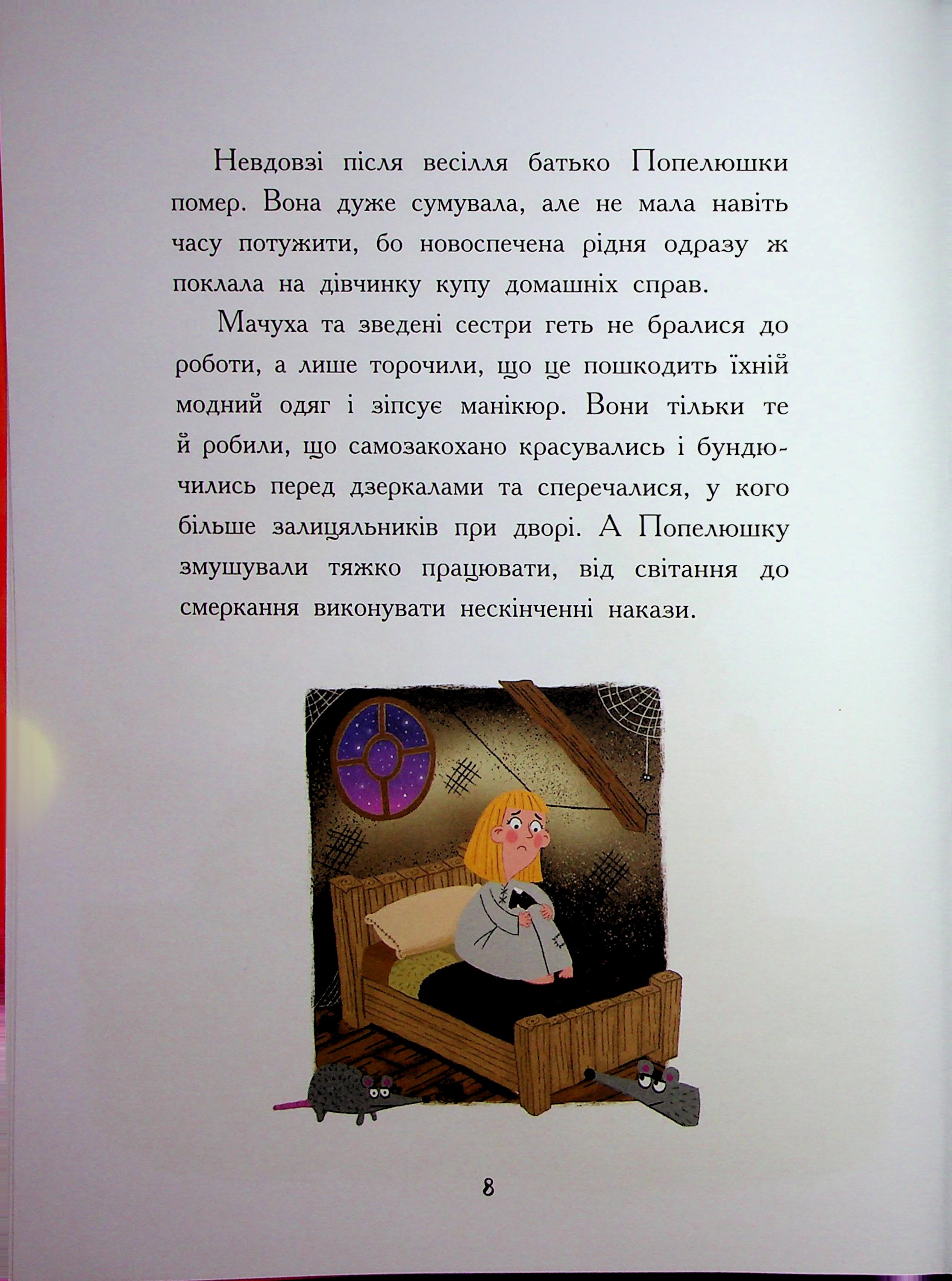 Невдовзі після весілля батько Попелюшки помер. Вона дуже сумувала, але не мала навіть часу потужити, бо новоспечена рідня одразу ж поклала на дівчинку купу домашніх справ.

Мачуха та зведені сестри геть не бралися до роботи, а лише торочили, що це пошкодить їхній модний одяг і зіпсує манікюр. Вони тільки те й робили, що самозакохано красувались і бундючились перед дзеркалами та сперечалися, у кого більше залицяльників при дворі. А Попелюшку змушували тяжко працювати, від світання до смеркання виконувати нескінченні накази.

8